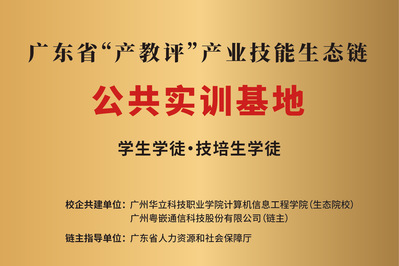 广东省“产教评”产业技能生态链

公共实训基地

学生学徒·技培生学徒

校企共建单位：广州华立科技职业学院计算机信息工程学院（生态院校）
广州粤嵌通信科技股份有限公司（链主）

链主指导单位：广东省人力资源和社会保障厅